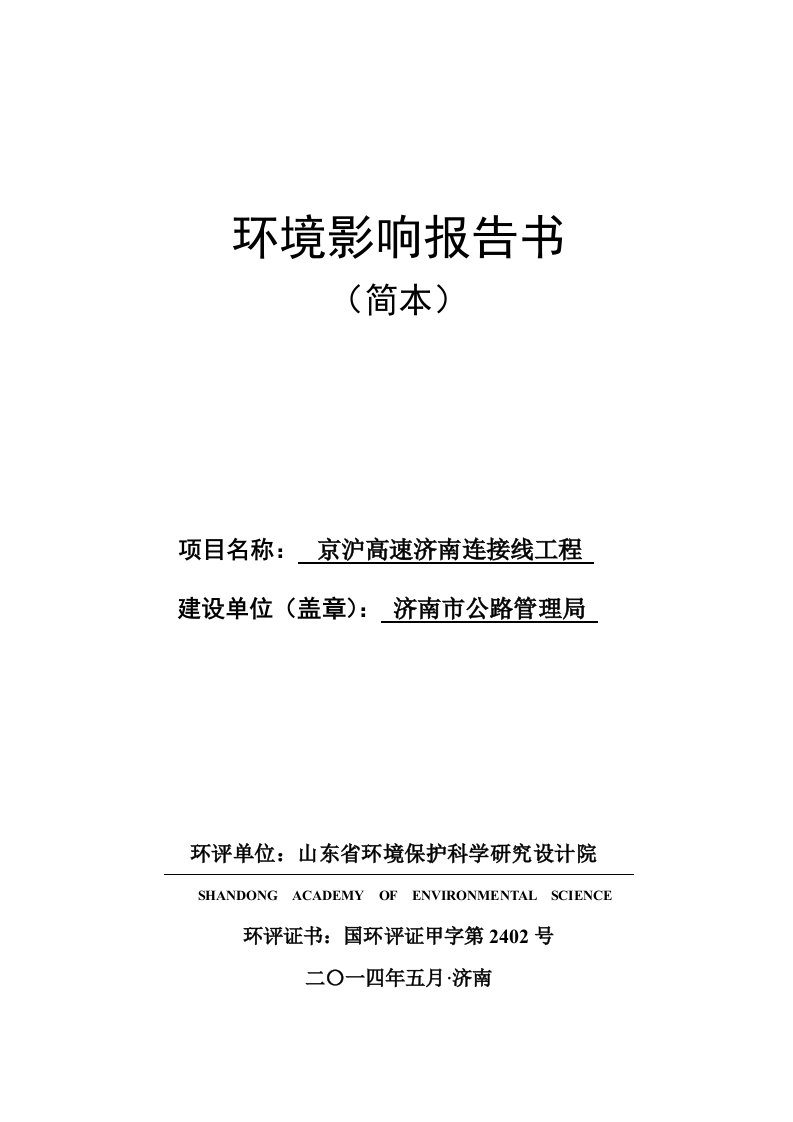 环境影响报告书

（简本）

项目名称： 京沪高速济南连接线工程

建设单位（盖章）： 济南市公路管理局

环评单位：山东省环境保护科学研究设计院

SHANDONG ACADEMY OF ENVIRONMENTAL SCIENCE

环评证书：国环评证甲字第 2402 号

二〇一四年五月·济南